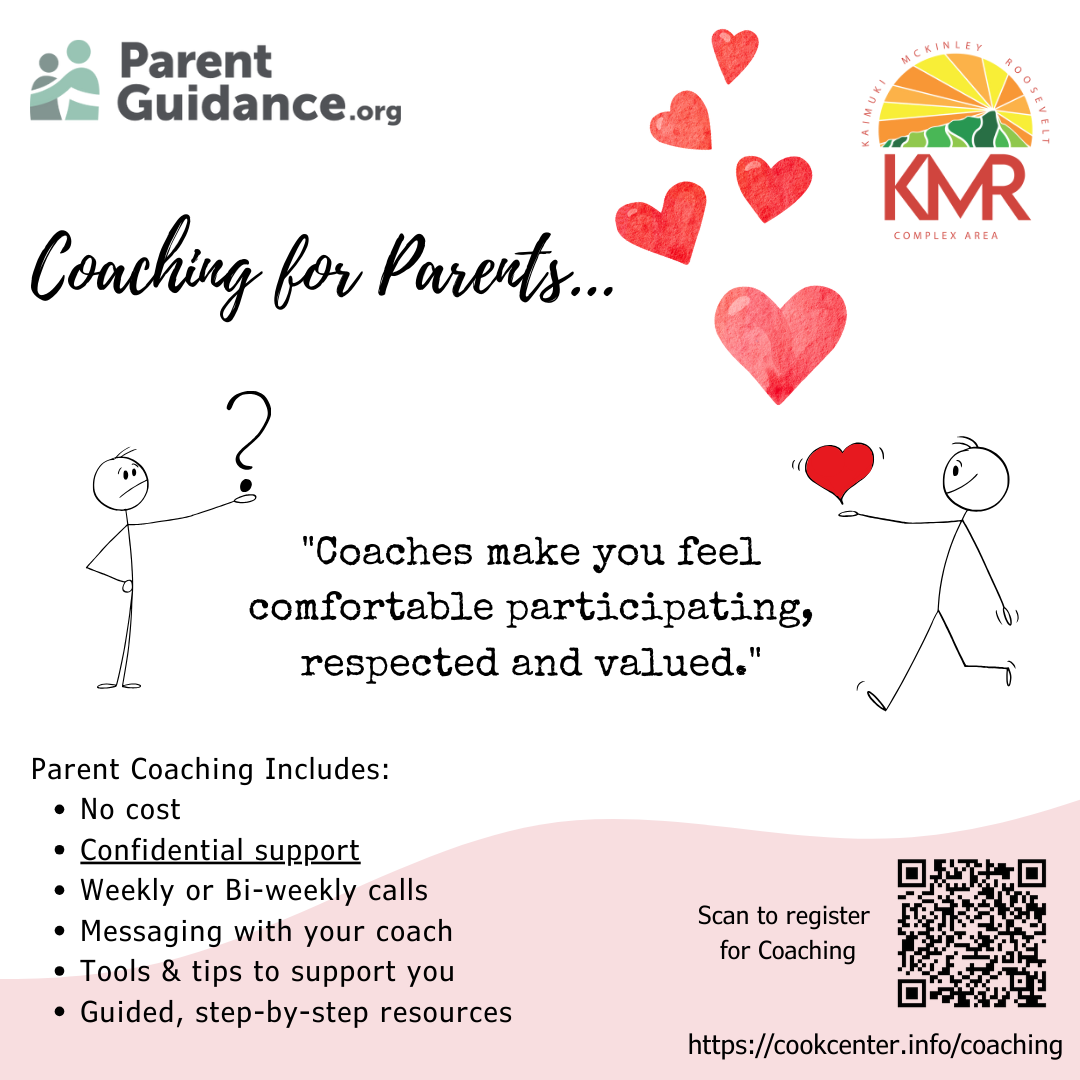 Parent Guidance.org

KAIMUKI MCKINLEY ROOSEVELT
KMR
COMPLEX AREA

Coaching for Parents...

"Coaches make you feel comfortable participating, respected and valued."

Parent Coaching Includes:
• No cost
• Confidential support
• Weekly or Bi-weekly calls
• Messaging with your coach
• Tools & tips to support you
• Guided, step-by-step resources

Scan to register for Coaching

https://cookcenter.info/coaching